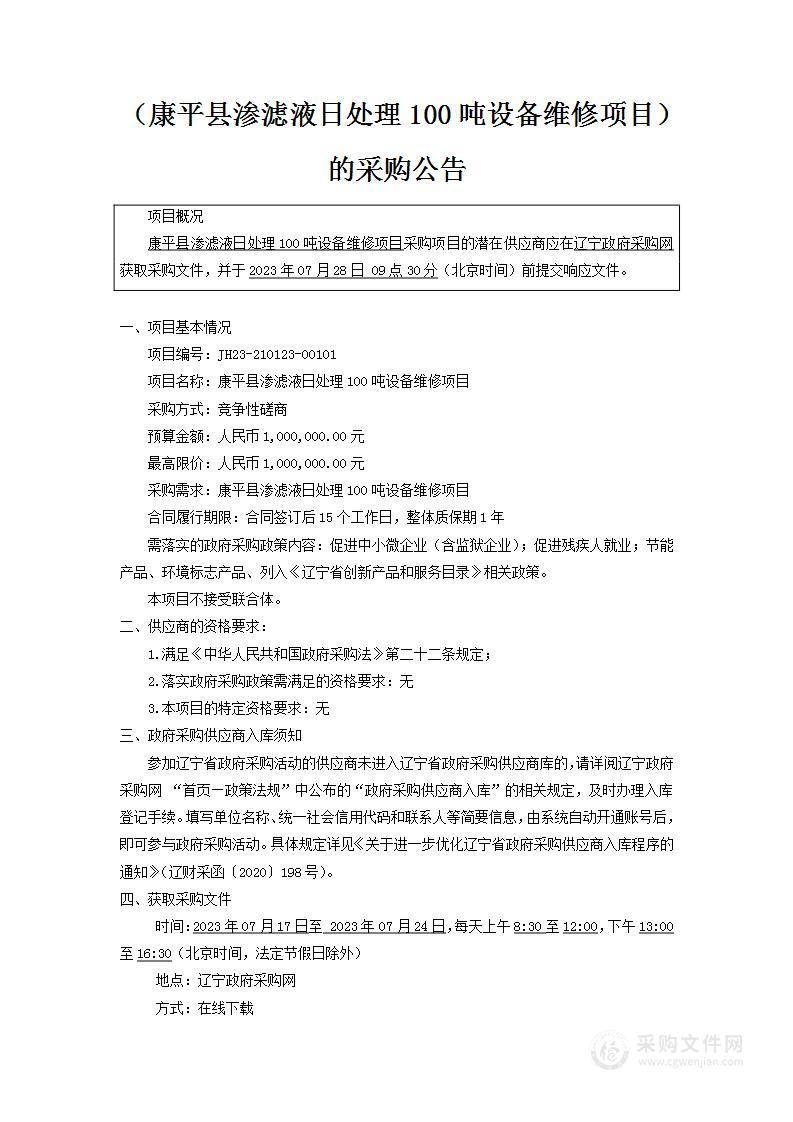 （康平县渗滤液日处理 100 吨设备维修项目）

的采购公告

项目概况

康平县渗滤液日处理 100 吨设备维修项目采购项目的潜在供应商应在辽宁政府采购网获取采购文件，并于 2023 年 07 月 28 日 09 点 30 分（北京时间）前提交响应文件。

一、项目基本情况

项目编号：JH23-210123-00101

项目名称：康平县渗滤液日处理 100 吨设备维修项目

采购方式：竞争性磋商

预算金额：人民币 1,000,000.00 元

最高限价：人民币 1,000,000.00 元

采购需求：康平县渗滤液日处理 100 吨设备维修项目

合同履行期限：合同签订后 15 个工作日，整体质保期 1 年

需落实的政府采购政策内容：促进中小微企业（含监狱企业）；促进残疾人就业；节能产品、环境标志产品、列入《辽宁省创新产品和服务目录》相关政策。

本项目不接受联合体。

二、供应商的资格要求：

1.满足《中华人民共和国政府采购法》第二十二条规定；

2.落实政府采购政策需满足的资格要求：无

3.本项目的特定资格要求：无

三、政府采购供应商入库须知

参加辽宁省政府采购活动的供应商未进入辽宁省政府采购供应商库的，请详阅辽宁政府采购网 “首页－政策法规”中公布的“政府采购供应商入库”的相关规定，及时办理入库登记手续。填写单位名称、统一社会信用代码和联系人等简要信息，由系统自动开通账号后，即可参与政府采购活动。具体规定详见《关于进一步优化辽宁省政府采购供应商入库程序的通知》（辽财采函〔2020〕198 号）。

四、获取采购文件

时间：2023 年 07 月 17 日至 2023 年 07 月 24 日，每天上午 8:30 至 12:00，下午 13:00 至 16:30（北京时间，法定节假日除外）

地点：辽宁政府采购网

方式：在线下载

采购文件网
www.cgwenjian.com